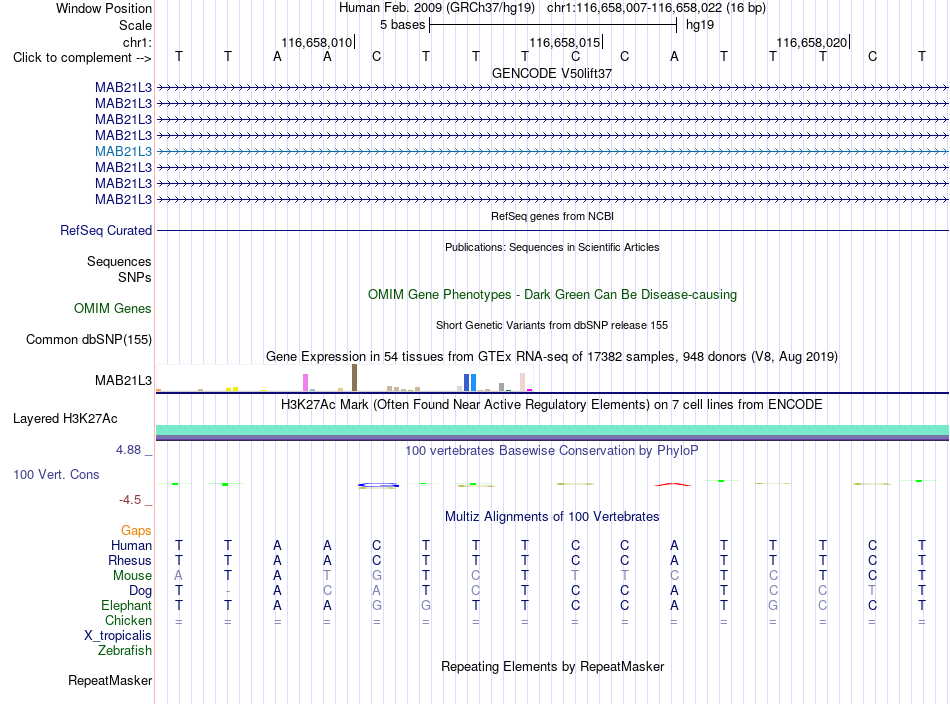 Window Position Human Feb. 2009 (GRCh37/hg19) chr1:116,658,007-116,658,022 (16 bp)
Scale 5 bases hg19
chr1: 116,658,010 116,658,015 116,658,020
Click to complement --> T T A A C T T T C C A T T T C T
GENCODE V50lift37
MAB21L3
MAB21L3
MAB21L3
MAB21L3
MAB21L3
MAB21L3
MAB21L3
MAB21L3
RefSeq genes from NCBI
RefSeq Curated
Publications: Sequences in Scientific Articles
Sequences
SNPs
OMIM Gene Phenotypes - Dark Green Can Be Disease-causing
OMIM Genes
Short Genetic Variants from dbSNP release 155
Common dbSNP(155)
Gene Expression in 54 tissues from GTEx RNA-seq of 17382 samples, 948 donors (V8, Aug 2019)
MAB21L3
H3K27Ac Mark (Often Found Near Active Regulatory Elements) on 7 cell lines from ENCODE
Layered H3K27Ac
4.88 _ 100 vertebrates Basewise Conservation by PhyloP
100 Vert. Cons
-4.5 _
Multiz Alignments of 100 Vertebrates
Gaps
Human T T A A C T T T C C A T T T C T
Rhesus T T A A C T T T C C A T T T C T
Mouse A T A T G T C T T T C T C T C T
Dog T - A C A T C T C C A T C C T T
Elephant T T A A G G T T C C A T G C C T
Chicken = = = = = = = = = = = = = = = =
X_tropicalis
Zebrafish
Repeating Elements by RepeatMasker
RepeatMasker